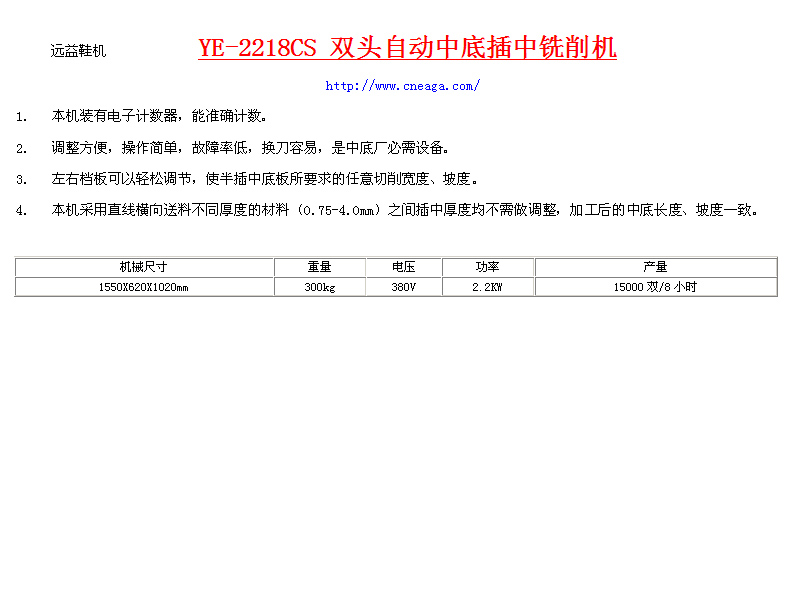 远益鞋机

YE-2218CS 双头自动中底插中铣削机

http://www.cneaga.com/

1. 本机装有电子计数器，能准确计数。

2. 调整方便，操作简单，故障率低，换刀容易，是中底厂必需设备。

3. 左右档板可以轻松调节，使半插中底板所要求的任意切削宽度、坡度。

4. 本机采用直线横向送料不同厚度的材料（0.75-4.0mm）之间插中厚度均不需做调整，加工后的中底长度、坡度一致。

| 机械尺寸 | 重量 | 电压 | 功率 | 产量 |
|---|---|---|---|---|
| 1550X620X1020mm | 300kg | 380V | 2.2KW | 15000 双/8 小时 |